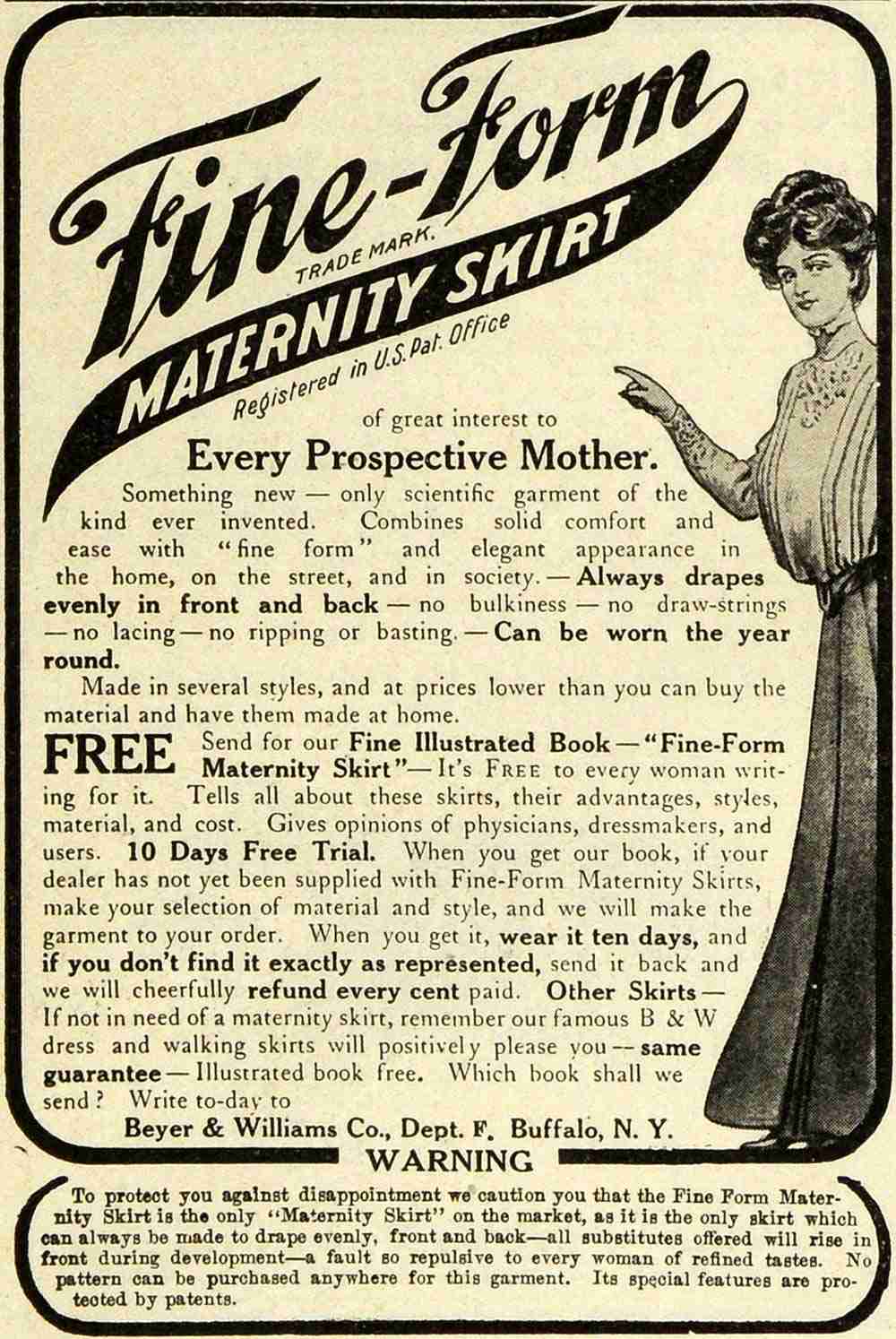 Fine-Form
TRADE MARK.
MATERNITY SKIRT
Registered in U.S. Pat. Office

of great interest to
Every Prospective Mother.

Something new — only scientific garment of the kind ever invented. Combines solid comfort and ease with "fine form" and elegant appearance in the home, on the street, and in society. — Always drapes evenly in front and back — no bulkiness — no draw-strings — no lacing — no ripping or basting. — Can be worn the year round.

Made in several styles, and at prices lower than you can buy the material and have them made at home.

FREE Send for our Fine Illustrated Book — "Fine-Form Maternity Skirt" — It's FREE to every woman writing for it. Tells all about these skirts, their advantages, styles, material, and cost. Gives opinions of physicians, dressmakers, and users. 10 Days Free Trial. When you get our book, if your dealer has not yet been supplied with Fine-Form Maternity Skirts, make your selection of material and style, and we will make the garment to your order. When you get it, wear it ten days, and if you don't find it exactly as represented, send it back and we will cheerfully refund every cent paid. Other Skirts — If not in need of a maternity skirt, remember our famous B & W dress and walking skirts will positively please you — same guarantee — Illustrated book free. Which book shall we send? Write to-day to

Beyer & Williams Co., Dept. F. Buffalo, N. Y.

WARNING

To protect you against disappointment we caution you that the Fine Form Maternity Skirt is the only "Maternity Skirt" on the market, as it is the only skirt which can always be made to drape evenly, front and back—all substitutes offered will rise in front during development—a fault so repulsive to every woman of refined tastes. No pattern can be purchased anywhere for this garment. Its special features are protected by patents.